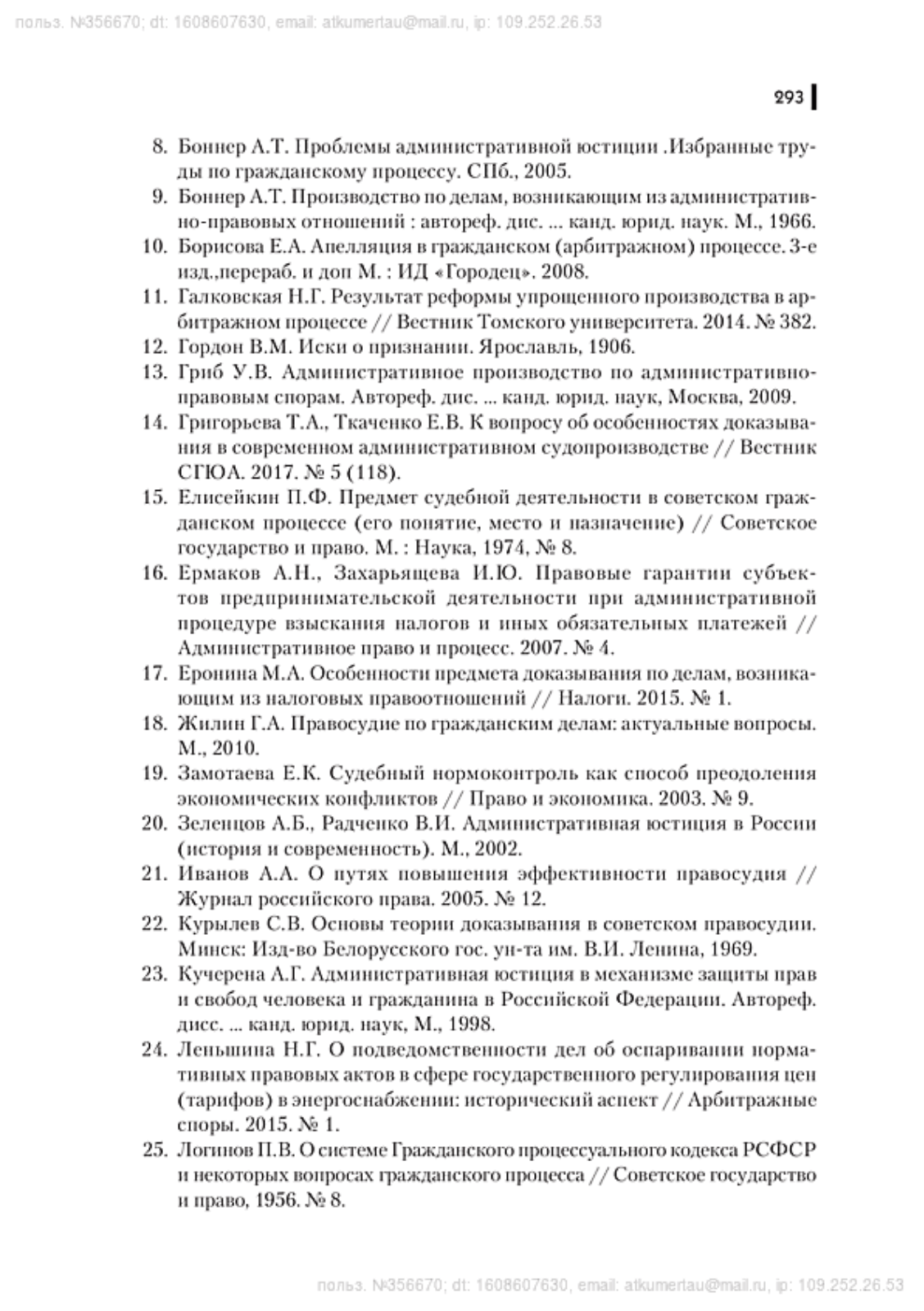 польз. №356670; dt: 1608607630, email: atkumertau@mail.ru, ip: 109.252.26.53

293

8. Боннер А.Т. Проблемы административной юстиции .Избранные труды по гражданскому процессу. СПб., 2005.
9. Боннер А.Т. Производство по делам, возникающим из административно-правовых отношений : автореф. дис. ... канд. юрид. наук. М., 1966.
10. Борисова Е.А. Апелляция в гражданском (арбитражном) процессе. 3-е изд.,перераб. и доп М. : ИД «Городец». 2008.
11. Галковская Н.Г. Результат реформы упрощенного производства в арбитражном процессе // Вестник Томского университета. 2014. № 382.
12. Гордон В.М. Иски о признании. Ярославль, 1906.
13. Гриб У.В. Административное производство по административно-правовым спорам. Автореф. дис. ... канд. юрид. наук, Москва, 2009.
14. Григорьева Т.А., Ткаченко Е.В. К вопросу об особенностях доказывания в современном административном судопроизводстве // Вестник СГЮА. 2017. № 5 (118).
15. Елисейкин П.Ф. Предмет судебной деятельности в советском гражданском процессе (его понятие, место и назначение) // Советское государство и право. М. : Наука, 1974, № 8.
16. Ермаков А.Н., Захарьящева И.Ю. Правовые гарантии субъектов предпринимательской деятельности при административной процедуре взыскания налогов и иных обязательных платежей // Административное право и процесс. 2007. № 4.
17. Еронина М.А. Особенности предмета доказывания по делам, возникающим из налоговых правоотношений // Налоги. 2015. № 1.
18. Жилин Г.А. Правосудие по гражданским делам: актуальные вопросы. М., 2010.
19. Замотаева Е.К. Судебный нормоконтроль как способ преодоления экономических конфликтов // Право и экономика. 2003. № 9.
20. Зеленцов А.Б., Радченко В.И. Административная юстиция в России (история и современность). М., 2002.
21. Иванов А.А. О путях повышения эффективности правосудия // Журнал российского права. 2005. № 12.
22. Курылев С.В. Основы теории доказывания в советском правосудии. Минск: Изд-во Белорусского гос. ун-та им. В.И. Ленина, 1969.
23. Кучерена А.Г. Административная юстиция в механизме защиты прав и свобод человека и гражданина в Российской Федерации. Автореф. дисс. ... канд. юрид. наук, М., 1998.
24. Леньшина Н.Г. О подведомственности дел об оспаривании нормативных правовых актов в сфере государственного регулирования цен (тарифов) в энергоснабжении: исторический аспект // Арбитражные споры. 2015. № 1.
25. Логинов П.В. О системе Гражданского процессуального кодекса РСФСР и некоторых вопросах гражданского процесса // Советское государство и право, 1956. № 8.

польз. №356670; dt: 1608607630, email: atkumertau@mail.ru, ip: 109.252.26.53